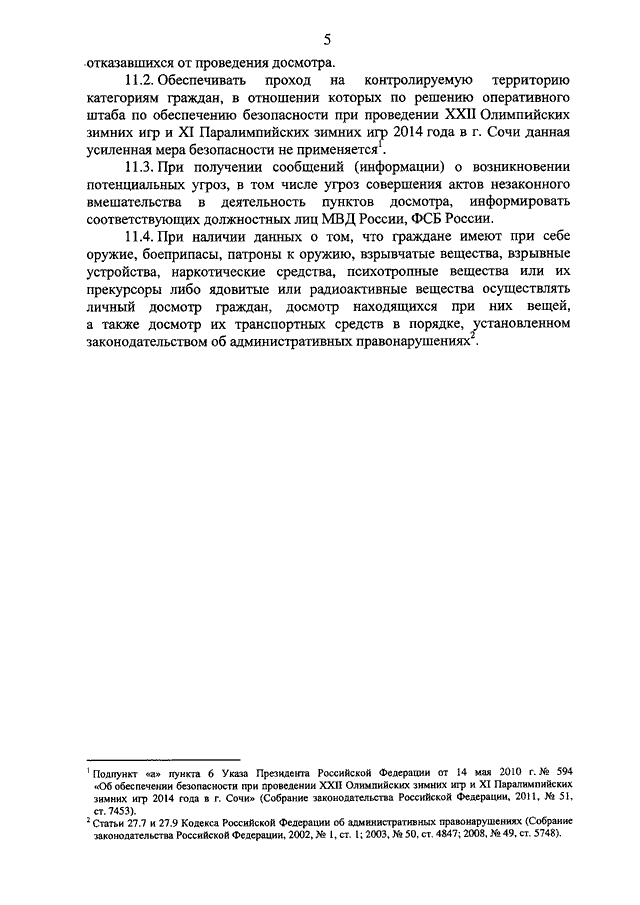 5

отказавшихся от проведения досмотра.

11.2. Обеспечивать проход на контролируемую территорию категориям граждан, в отношении которых по решению оперативного штаба по обеспечению безопасности при проведении XXII Олимпийских зимних игр и XI Паралимпийских зимних игр 2014 года в г. Сочи данная усиленная мера безопасности не применяется$^1$.

11.3. При получении сообщений (информации) о возникновении потенциальных угроз, в том числе угроз совершения актов незаконного вмешательства в деятельность пунктов досмотра, информировать соответствующих должностных лиц МВД России, ФСБ России.

11.4. При наличии данных о том, что граждане имеют при себе оружие, боеприпасы, патроны к оружию, взрывчатые вещества, взрывные устройства, наркотические средства, психотропные вещества или их прекурсоры либо ядовитые или радиоактивные вещества осуществлять личный досмотр граждан, досмотр находящихся при них вещей, а также досмотр их транспортных средств в порядке, установленном законодательством об административных правонарушениях$^2$.

$^1$ Подпункт «а» пункта 6 Указа Президента Российской Федерации от 14 мая 2010 г. № 594 «Об обеспечении безопасности при проведении XXII Олимпийских зимних игр и XI Паралимпийских зимних игр 2014 года в г. Сочи» (Собрание законодательства Российской Федерации, 2011, № 51, ст. 7453).
$^2$ Статьи 27.7 и 27.9 Кодекса Российской Федерации об административных правонарушениях (Собрание законодательства Российской Федерации, 2002, № 1, ст. 1; 2003, № 50, ст. 4847; 2008, № 49, ст. 5748).